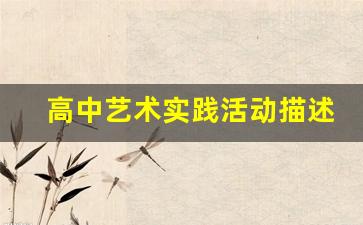 高中艺术实践活动描述